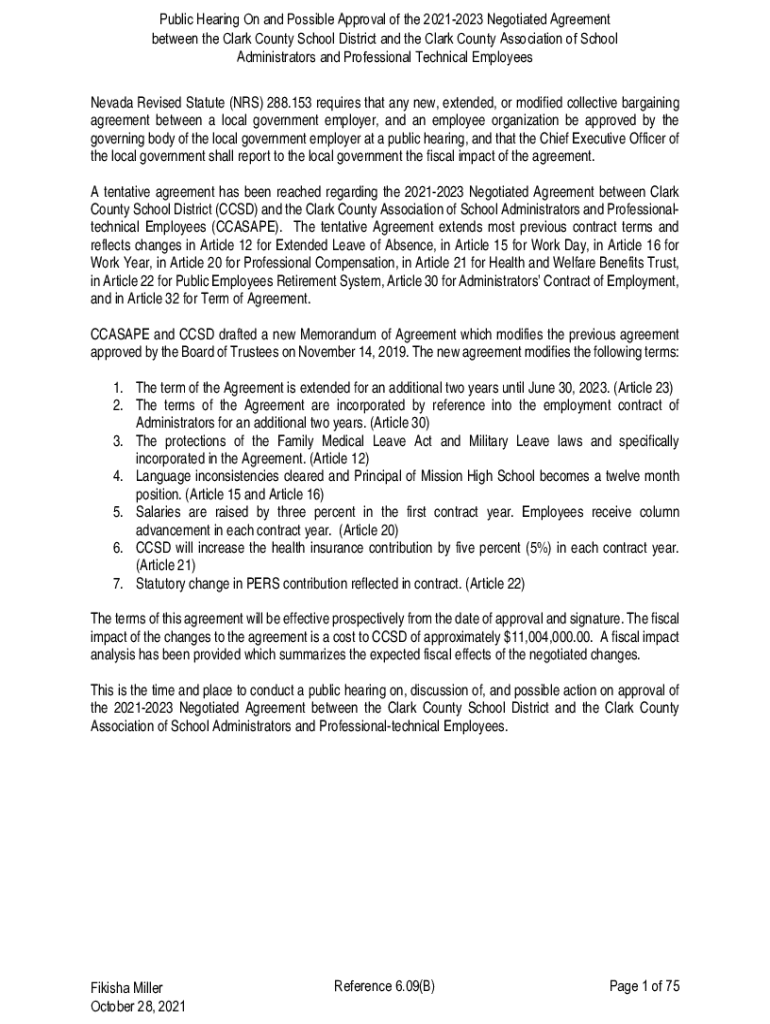 Public Hearing On and Possible Approval of the 2021-2023 Negotiated Agreement between the Clark County School District and the Clark County Association of School Administrators and Professional Technical Employees

Nevada Revised Statute (NRS) 288.153 requires that any new, extended, or modified collective bargaining agreement between a local government employer, and an employee organization be approved by the governing body of the local government employer at a public hearing, and that the Chief Executive Officer of the local government shall report to the local government the fiscal impact of the agreement.

A tentative agreement has been reached regarding the 2021-2023 Negotiated Agreement between Clark County School District (CCSD) and the Clark County Association of School Administrators and Professional-technical Employees (CCASAPE). The tentative Agreement extends most previous contract terms and reflects changes in Article 12 for Extended Leave of Absence, in Article 15 for Work Day, in Article 16 for Work Year, in Article 20 for Professional Compensation, in Article 21 for Health and Welfare Benefits Trust, in Article 22 for Public Employees Retirement System, Article 30 for Administrators' Contract of Employment, and in Article 32 for Term of Agreement.

CCASAPE and CCSD drafted a new Memorandum of Agreement which modifies the previous agreement approved by the Board of Trustees on November 14, 2019. The new agreement modifies the following terms:

1. The term of the Agreement is extended for an additional two years until June 30, 2023. (Article 23)
2. The terms of the Agreement are incorporated by reference into the employment contract of Administrators for an additional two years. (Article 30)
3. The protections of the Family Medical Leave Act and Military Leave laws and specifically incorporated in the Agreement. (Article 12)
4. Language inconsistencies cleared and Principal of Mission High School becomes a twelve month position. (Article 15 and Article 16)
5. Salaries are raised by three percent in the first contract year. Employees receive column advancement in each contract year. (Article 20)
6. CCSD will increase the health insurance contribution by five percent (5%) in each contract year. (Article 21)
7. Statutory change in PERS contribution reflected in contract. (Article 22)

The terms of this agreement will be effective prospectively from the date of approval and signature. The fiscal impact of the changes to the agreement is a cost to CCSD of approximately $11,004,000.00. A fiscal impact analysis has been provided which summarizes the expected fiscal effects of the negotiated changes.

This is the time and place to conduct a public hearing on, discussion of, and possible action on approval of the 2021-2023 Negotiated Agreement between the Clark County School District and the Clark County Association of School Administrators and Professional-technical Employees.

Fikisha Miller
October 28, 2021

Reference 6.09(B)

Page 1 of 75